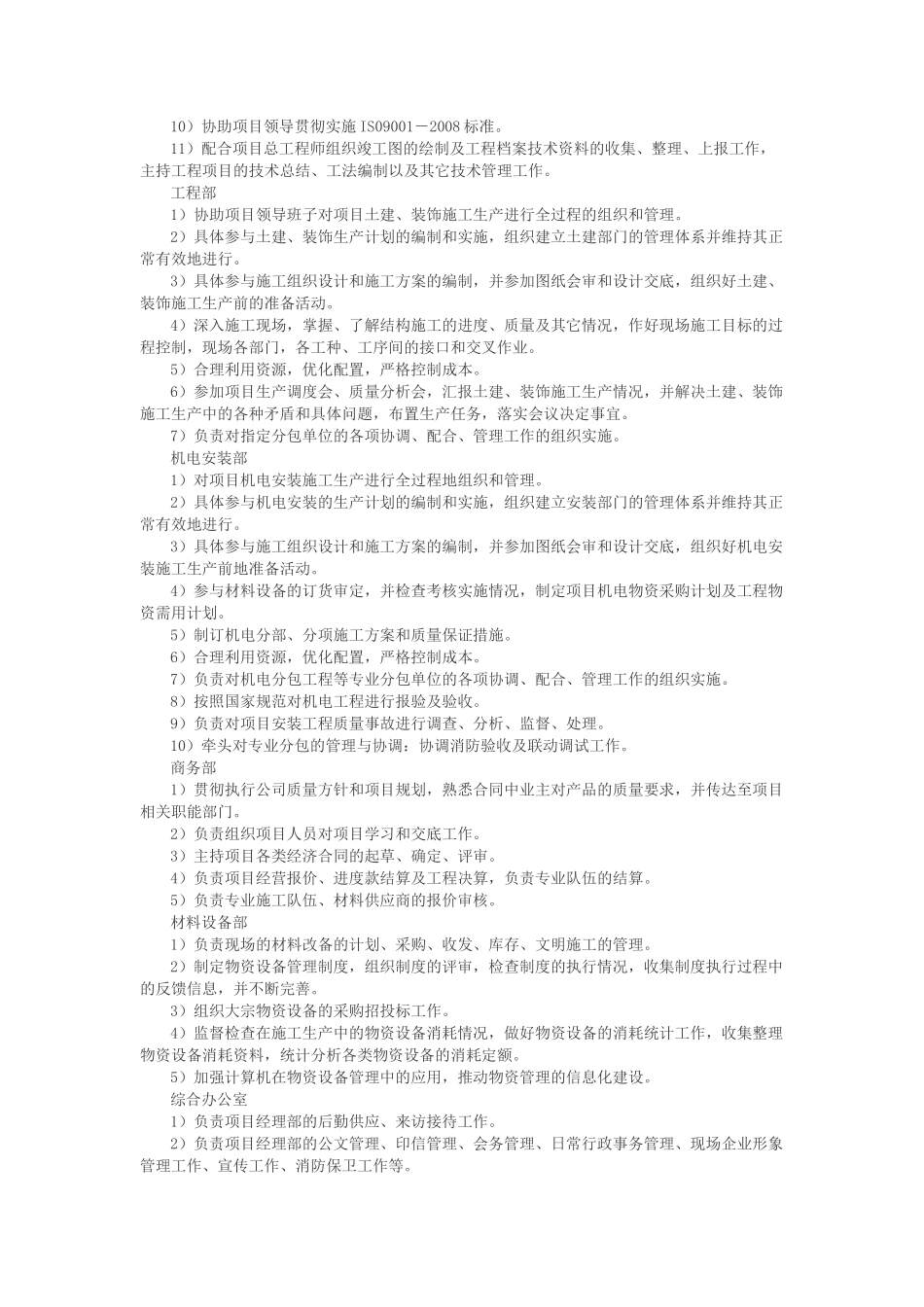 10）协助项目领导贯彻实施IS09001－2008标准。

11）配合项目总工程师组织竣工图的绘制及工程档案技术资料的收集、整理、上报工作，主持工程项目的技术总结、工法编制以及其它技术管理工作。

工程部

1）协助项目领导班子对项目土建、装饰施工生产进行全过程的组织和管理。

2）具体参与土建、装饰生产计划的编制和实施，组织建立土建部门的管理体系并维持其正常有效地进行。

3）具体参与施工组织设计和施工方案的编制，并参加图纸会审和设计交底，组织好土建、装饰施工生产前的准备活动。

4）深入施工现场，掌握、了解结构施工的进度、质量及其它情况，作好现场施工目标的过程控制，现场各部门，各工种、工序间的接口和交叉作业。

5）合理利用资源，优化配置，严格控制成本。

6）参加项目生产调度会、质量分析会，汇报土建、装饰施工生产情况，并解决土建、装饰施工生产中的各种矛盾和具体问题，布置生产任务，落实会议决定事宜。

7）负责对指定分包单位的各项协调、配合、管理工作的组织实施。

机电安装部

1）对项目机电安装施工生产进行全过程地组织和管理。

2）具体参与机电安装的生产计划的编制和实施，组织建立安装部门的管理体系并维持其正常有效地进行。

3）具体参与施工组织设计和施工方案的编制，并参加图纸会审和设计交底，组织好机电安装施工生产前地准备活动。

4）参与材料设备的订货审定，并检查考核实施情况，制定项目机电物资采购计划及工程物资需用计划。

5）制订机电分部、分项施工方案和质量保证措施。

6）合理利用资源，优化配置，严格控制成本。

7）负责对机电分包工程等专业分包单位的各项协调、配合、管理工作的组织实施。

8）按照国家规范对机电工程进行报验及验收。

9）负责对项目安装工程质量事故进行调查、分析、监督、处理。

10）牵头对专业分包的管理与协调：协调消防验收及联动调试工作。

商务部

1）贯彻执行公司质量方针和项目规划，熟悉合同中业主对产品的质量要求，并传达至项目相关职能部门。

2）负责组织项目人员对项目学习和交底工作。

3）主持项目各类经济合同的起草、确定、评审。

4）负责项目经营报价、进度款结算及工程决算，负责专业队伍的结算。

5）负责专业施工队伍、材料供应商的报价审核。

材料设备部

1）负责现场的材料改备的计划、采购、收发、库存、文明施工的管理。

2）制定物资设备管理制度，组织制度的评审，检查制度的执行情况，收集制度执行过程中的反馈信息，并不断完善。

3）组织大宗物资设备的采购招投标工作。

4）监督检查在施工生产中的物资设备消耗情况，做好物资设备的消耗统计工作，收集整理物资设备消耗资料，统计分析各类物资设备的消耗定额。

5）加强计算机在物资设备管理中的应用，推动物资管理的信息化建设。

综合办公室

1）负责项目经理部的后勤供应、来访接待工作。

2）负责项目经理部的公文管理、印信管理、会务管理、日常行政事务管理、现场企业形象管理工作、宣传工作、消防保卫工作等。